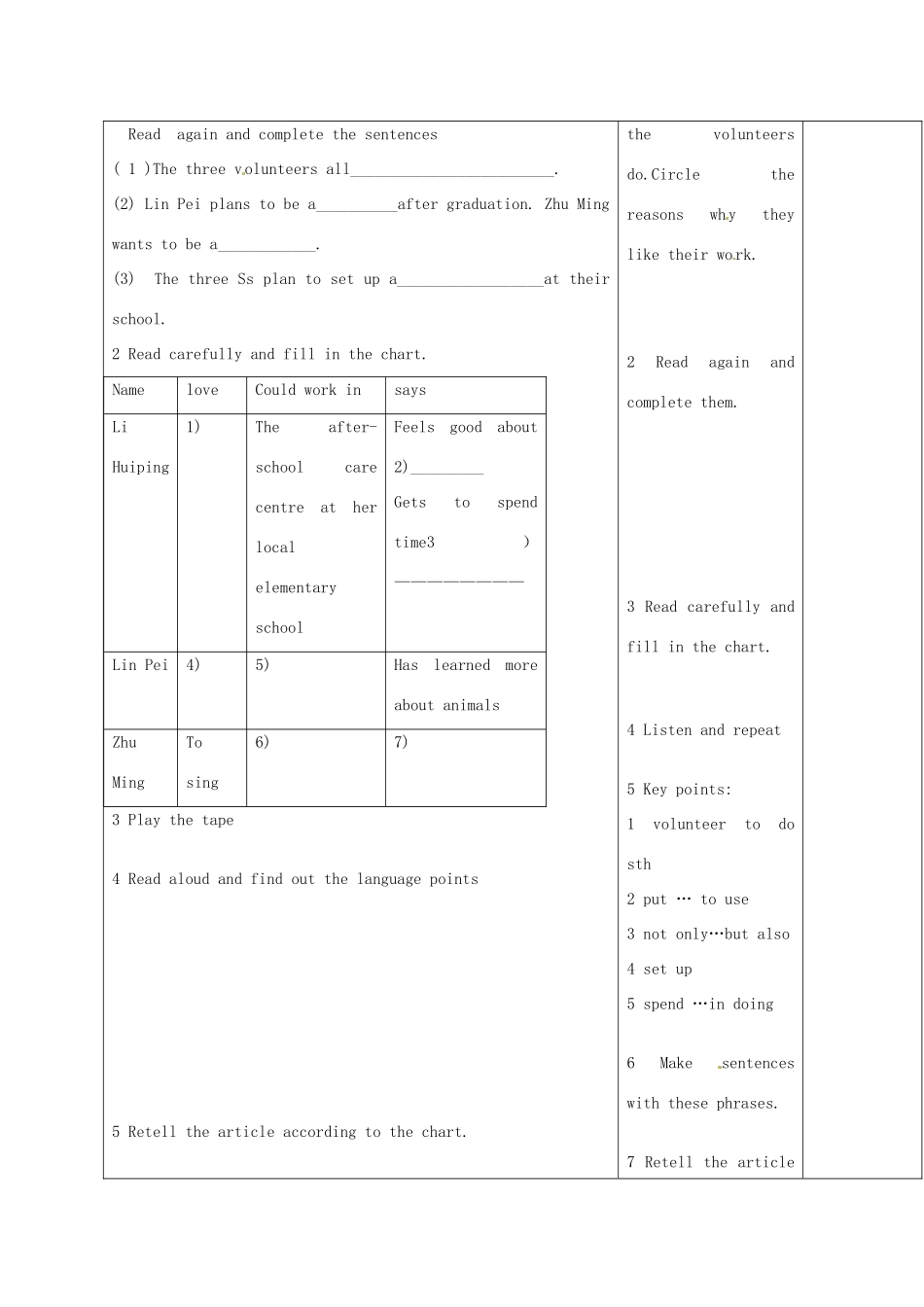 Read again and complete the sentences

( 1 )The three volunteers all____.

(2) Lin Pei plans to be a____after graduation. Zhu Ming wants to be a____.

(3) The three Ss plan to set up a____at their school.

2 Read carefully and fill in the chart.

| Name | love | Could work in | says |
|---|---|---|---|
| Li Huiping | 1) | The after-school care centre at her local elementary school | Feels good about 2)____ Gets to spend time3 ) ____ |
| Lin Pei | 4) | 5) | Has learned more about animals |
| Zhu Ming | To sing | 6) | 7) |

3 Play the tape

4 Read aloud and find out the language points

5 Retell the article according to the chart.

the volunteers do.Circle the reasons why they like their work.

2 Read again and complete them.

3 Read carefully and fill in the chart.

4 Listen and repeat

5 Key points:

1 volunteer to do sth

2 put … to use

3 not only…but also

4 set up

5 spend …in doing

6 Make sentences with these phrases.

7 Retell the article